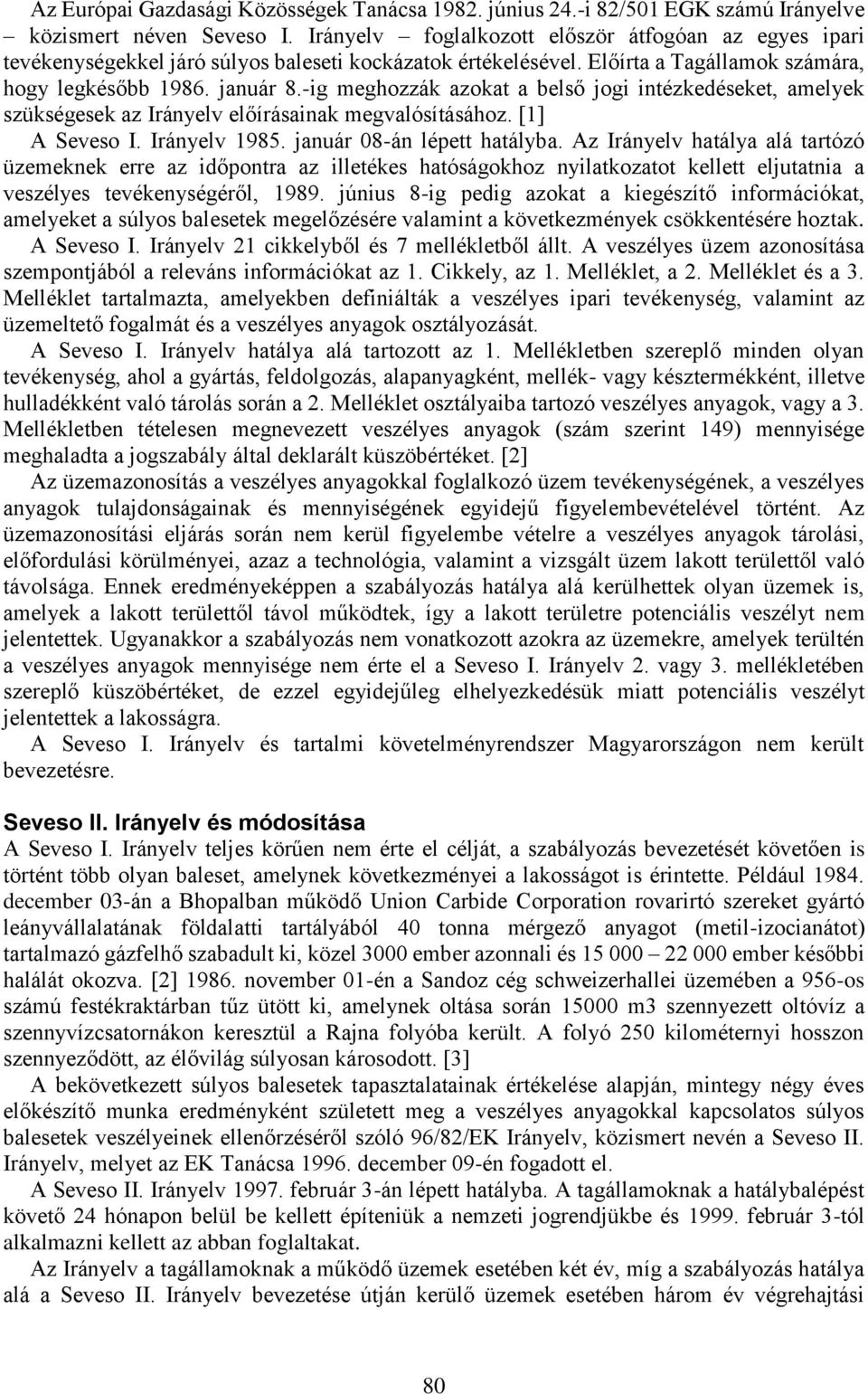 Az Európai Gazdasági Közösségek Tanácsa 1982. június 24.-i 82/501 EGK számú Irányelve – közismert néven Seveso I. Irányelv – foglalkozott először átfogóan az egyes ipari tevékenységekkel járó súlyos baleseti kockázatok értékelésével. Előírta a Tagállamok számára, hogy legkésőbb 1986. január 8.-ig meghozzák azokat a belső jogi intézkedéseket, amelyek szükségesek az Irányelv előírásainak megvalósításához. [1]

A Seveso I. Irányelv 1985. január 08-án lépett hatályba. Az Irányelv hatálya alá tartózó üzemeknek erre az időpontra az illetékes hatóságokhoz nyilatkozatot kellett eljutatnia a veszélyes tevékenységéről, 1989. június 8-ig pedig azokat a kiegészítő információkat, amelyeket a súlyos balesetek megelőzésére valamint a következmények csökkentésére hoztak.

A Seveso I. Irányelv 21 cikkelyből és 7 mellékletből állt. A veszélyes üzem azonosítása szempontjából a releváns információkat az 1. Cikkely, az 1. Melléklet, a 2. Melléklet és a 3. Melléklet tartalmazta, amelyekben definiálták a veszélyes ipari tevékenység, valamint az üzemeltető fogalmát és a veszélyes anyagok osztályozását.

A Seveso I. Irányelv hatálya alá tartozott az 1. Mellékletben szereplő minden olyan tevékenység, ahol a gyártás, feldolgozás, alapanyagként, mellék- vagy késztermékként, illetve hulladékként való tárolás során a 2. Melléklet osztályaiba tartozó veszélyes anyagok, vagy a 3. Mellékletben tételesen megnevezett veszélyes anyagok (szám szerint 149) mennyisége meghaladta a jogszabály által deklarált küszöbértéket. [2]

Az üzemazonosítás a veszélyes anyagokkal foglalkozó üzem tevékenységének, a veszélyes anyagok tulajdonságainak és mennyiségének egyidejű figyelembevételével történt. Az üzemazonosítási eljárás során nem kerül figyelembe vételre a veszélyes anyagok tárolási, előfordulási körülményei, azaz a technológia, valamint a vizsgált üzem lakott területtől való távolsága. Ennek eredményeképpen a szabályozás hatálya alá kerülhettek olyan üzemek is, amelyek a lakott területtől távol működtek, így a lakott területre potenciális veszélyt nem jelentettek. Ugyanakkor a szabályozás nem vonatkozott azokra az üzemekre, amelyek terültén a veszélyes anyagok mennyisége nem érte el a Seveso I. Irányelv 2. vagy 3. mellékletében szereplő küszöbértéket, de ezzel egyidejűleg elhelyezkedésük miatt potenciális veszélyt jelentettek a lakosságra.

A Seveso I. Irányelv és tartalmi követelményrendszer Magyarországon nem került bevezetésre.

Seveso II. Irányelv és módosítása

A Seveso I. Irányelv teljes körűen nem érte el célját, a szabályozás bevezetését követően is történt több olyan baleset, amelynek következményei a lakosságot is érintette. Például 1984. december 03-án a Bhopalban működő Union Carbide Corporation rovarirtó szereket gyártó leányvállalatának földalatti tartályából 40 tonna mérgező anyagot (metil-izocianátot) tartalmazó gázfelhő szabadult ki, közel 3000 ember azonnali és 15 000 – 22 000 ember későbbi halálát okozva. [2] 1986. november 01-én a Sandoz cég schweizerhallei üzemében a 956-os számú festékraktárban tűz ütött ki, amelynek oltása során 15000 m3 szennyezett oltóvíz a szennyvízcsatornákon keresztül a Rajna folyóba került. A folyó 250 kilométernyi hosszon szennyeződött, az élővilág súlyosan károsodott. [3]

A bekövetkezett súlyos balesetek tapasztalatainak értékelése alapján, mintegy négy éves előkészítő munka eredményeként született meg a veszélyes anyagokkal kapcsolatos súlyos balesetek veszélyeinek ellenőrzéséről szóló 96/82/EK Irányelv, közismert nevén a Seveso II. Irányelv, melyet az EK Tanácsa 1996. december 09-én fogadott el.

A Seveso II. Irányelv 1997. február 3-án lépett hatályba. A tagállamoknak a hatálybalépést követő 24 hónapon belül be kellett építeniük a nemzeti jogrendjükbe és 1999. február 3-tól alkalmazni kellett az abban foglaltakat.

Az Irányelv a tagállamoknak a működő üzemek esetében két év, míg a szabályozás hatálya alá a Seveso II. Irányelv bevezetése útján kerülő üzemek esetében három év végrehajtási

80